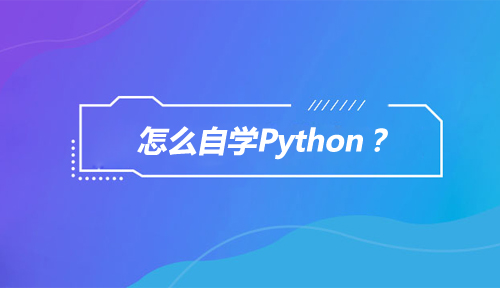 怎么自学Python？